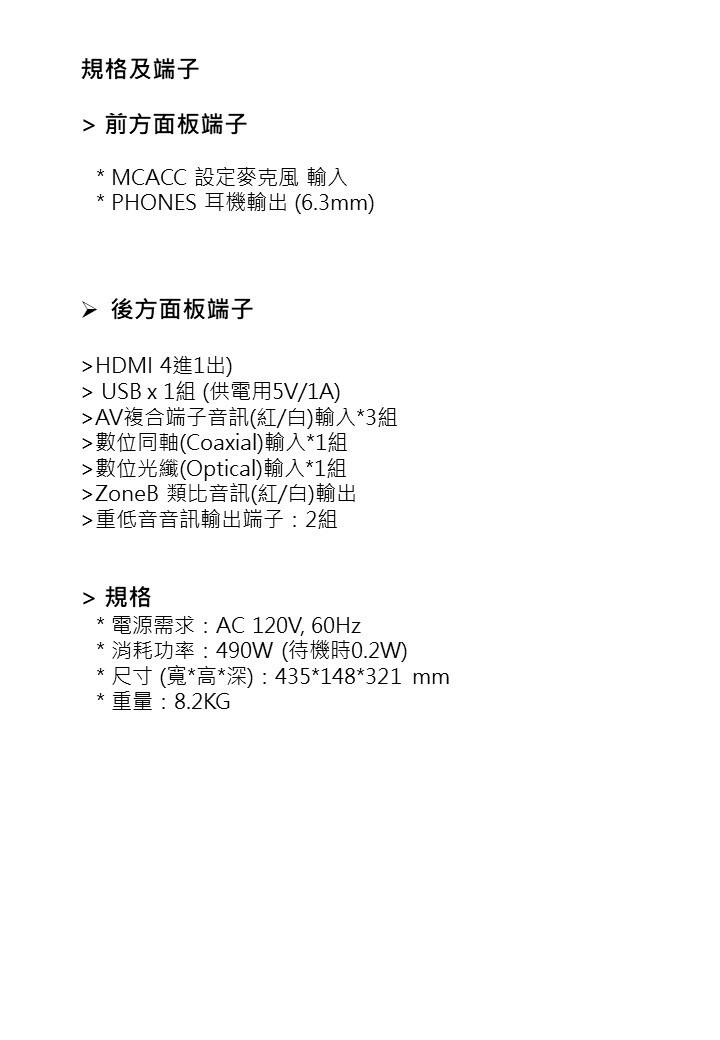 規格及端子

> 前方面板端子

* MCACC 設定麥克風 輸入
* PHONES 耳機輸出 (6.3mm)

➢ 後方面板端子

>HDMI 4進1出)
> USB x 1組 (供電用5V/1A)
>AV複合端子音訊(紅/白)輸入*3組
>數位同軸(Coaxial)輸入*1組
>數位光纖(Optical)輸入*1組
>ZoneB 類比音訊(紅/白)輸出
>重低音音訊輸出端子：2組

> 規格
* 電源需求：AC 120V, 60Hz
* 消耗功率：490W (待機時0.2W)
* 尺寸 (寬*高*深)：435*148*321 mm
* 重量：8.2KG